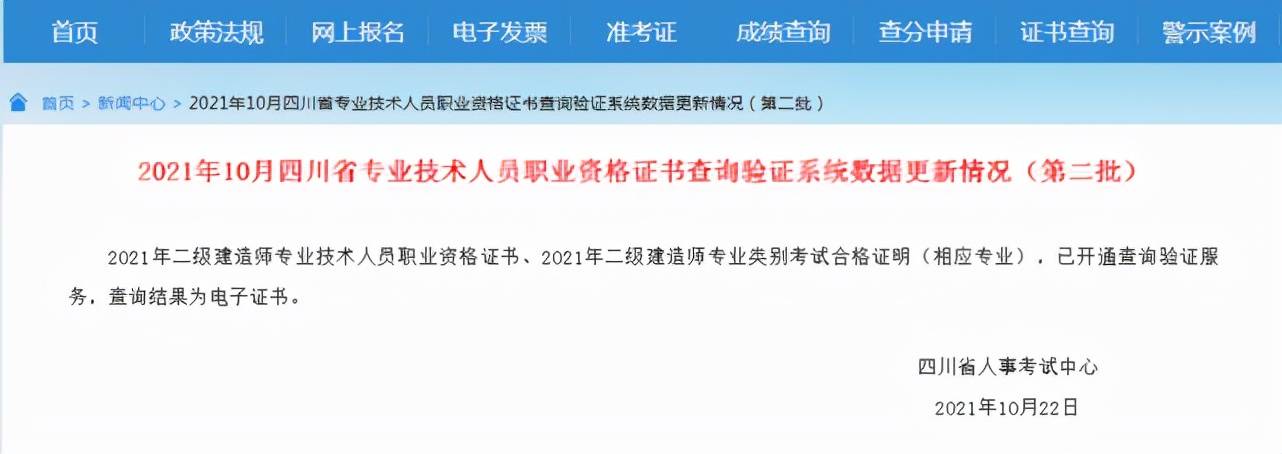 首页 政策法规 网上报名 电子发票 准考证 成绩查询 查分申请 证书查询 警示案例

首页 > 新闻中心 > 2021年10月四川省专业技术人员职业资格证书查询验证系统数据更新情况（第二批）

2021年10月四川省专业技术人员职业资格证书查询验证系统数据更新情况（第二批）

2021年二级建造师专业技术人员职业资格证书、2021年二级建造师专业类别考试合格证明（相应专业），已开通查询验证服务，查询结果为电子证书。

四川省人事考试中心

2021年10月22日